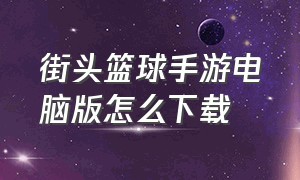 街头篮球手游电脑版怎么下载